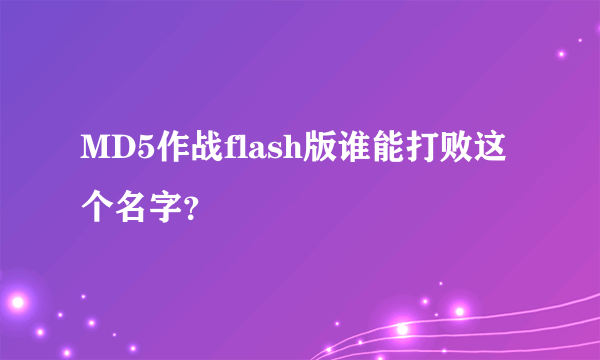 MD5作战flash版谁能打败这个名字?